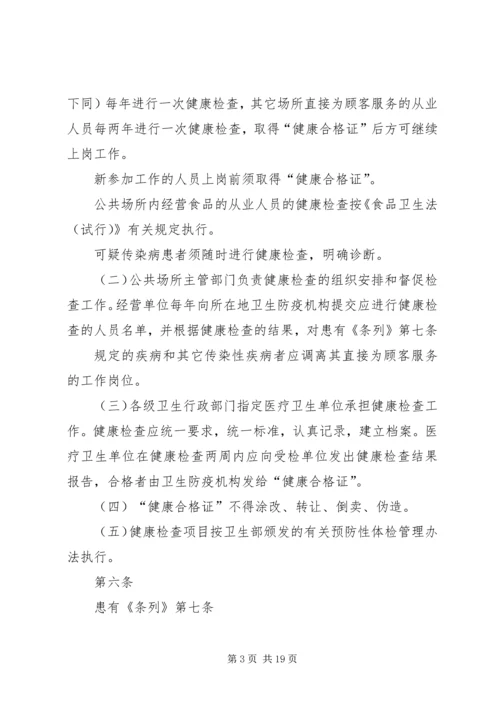 下同）每年进行一次健康检查，其它场所直接为顾客服务的从业人员每两年进行一次健康检查，取得“健康合格证”后方可继续上岗工作。

新参加工作的人员上岗前须取得“健康合格证”。

公共场所内经营食品的从业人员的健康检查按《食品卫生法（试行)》有关规定执行。

可疑传染病患者须随时进行健康检查，明确诊断。

（二)公共场所主管部门负责健康检查的组织安排和督促检查工作。经营单位每年向所在地卫生防疫机构提交应进行健康检查的人员名单，并根据健康检查的结果，对患有《条列》第七条

规定的疾病和其它传染性疾病者应调离其直接为顾客服务的工作岗位。

（三)各级卫生行政部门指定医疗卫生单位承担健康检查工作。健康检查应统一要求，统一标准，认真记录，建立档案。医疗卫生单位在健康检查两周内应向受检单位发出健康检查结果报告，合格者由卫生防疫机构发给“健康合格证”。

（四）“健康合格证”不得涂改、转让、倒卖、伪造。

（五)健康检查项目按卫生部颁发的有关预防性体检管理办法执行。

第六条

患有《条列》第七条

第 3 页 共 19 页